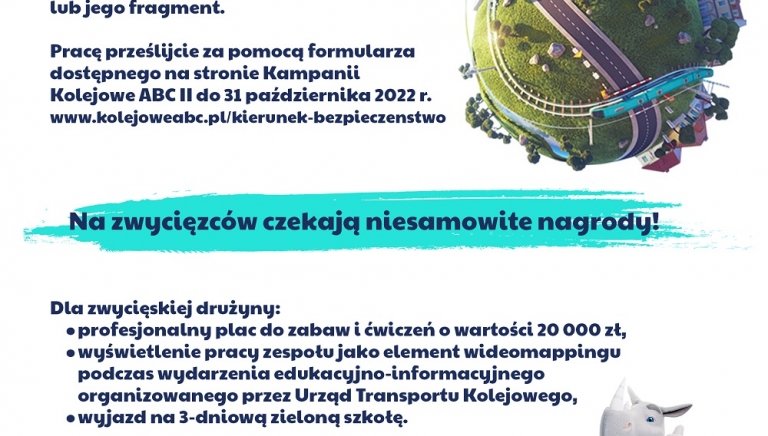 lub jego fragment.

Pracę prześlijcie za pomocą formularza dostępnego na stronie Kampanii Kolejowe ABC II do 31 października 2022 r. www.kolejoweabc.pl/kierunek-bezpieczenstwo

Na zwycięzców czekają niesamowite nagrody!

Dla zwycięskiej drużyny:
• profesjonalny plac do zabaw i ćwiczeń o wartości 20 000 zł,
• wyświetlenie pracy zespołu jako element wideomappingu podczas wydarzenia edukacyjno-informacyjnego organizowanego przez Urząd Transportu Kolejowego,
• wyjazd na 3-dniową zieloną szkołę.